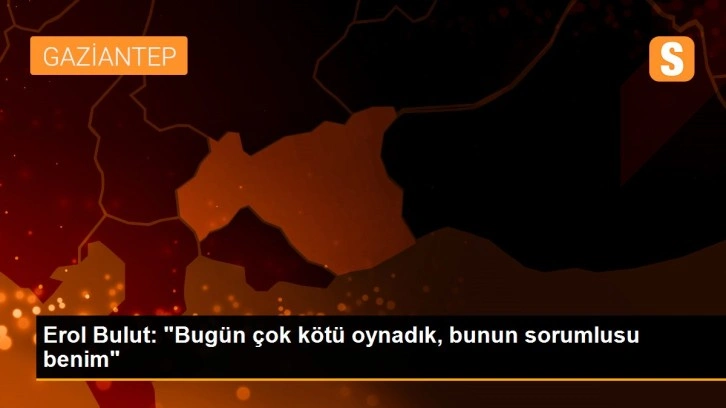 GAZİANTEP

S

Erol Bulut: "Bugün çok kötü oynadık, bunun sorumlusu benim"